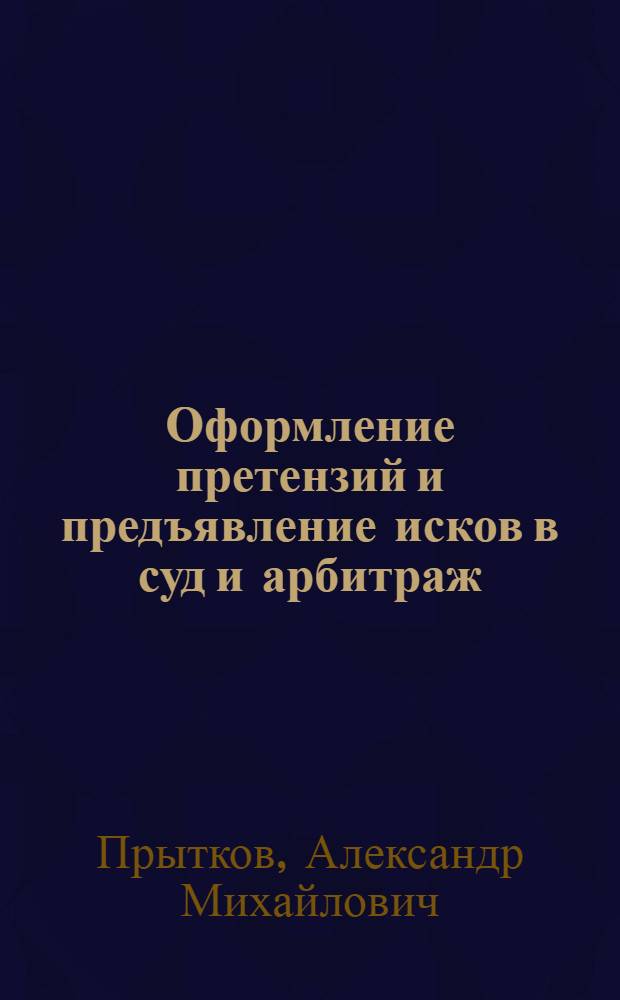 Оформление претензий и предъявление исков в суд и арбитраж

Прытков, Александр Михайлович